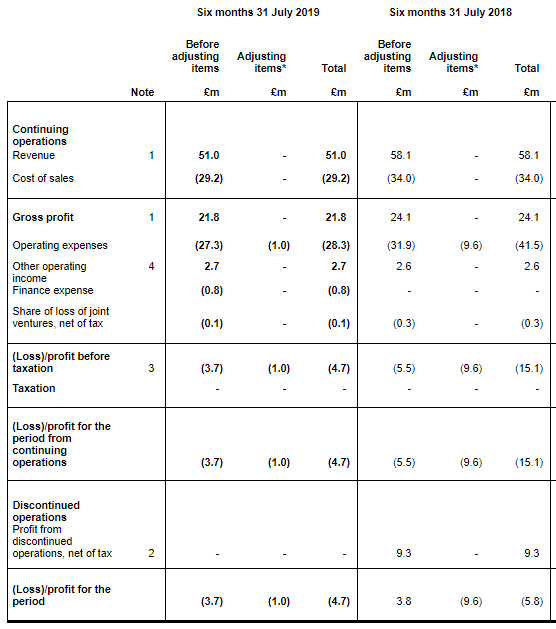 | | | Six months 31 July 2019 | | | Six months 31 July 2018 | | |
|---|---|---|---|---|---|---|---|
| | | Before adjusting items | Adjusting items* | Total | Before adjusting items | Adjusting items* | Total |
| | Note | £m | £m | £m | £m | £m | £m |
| Continuing operations | | | | | | | |
| Revenue | 1 | 51.0 | - | 51.0 | 58.1 | - | 58.1 |
| Cost of sales | | (29.2) | - | (29.2) | (34.0) | - | (34.0) |
| Gross profit | 1 | 21.8 | - | 21.8 | 24.1 | - | 24.1 |
| Operating expenses | | (27.3) | (1.0) | (28.3) | (31.9) | (9.6) | (41.5) |
| Other operating income | 4 | 2.7 | - | 2.7 | 2.6 | - | 2.6 |
| Finance expense | | (0.8) | - | (0.8) | - | - | - |
| Share of loss of joint ventures, net of tax | | (0.1) | - | (0.1) | (0.3) | - | (0.3) |
| (Loss)/profit before taxation | 3 | (3.7) | (1.0) | (4.7) | (5.5) | (9.6) | (15.1) |
| Taxation | | - | - | - | - | - | - |
| (Loss)/profit for the period from continuing operations | | (3.7) | (1.0) | (4.7) | (5.5) | (9.6) | (15.1) |
| Discontinued operations | | | | | | | |
| Profit from discontinued operations, net of tax | 2 | - | - | - | 9.3 | - | 9.3 |
| (Loss)/profit for the period | | (3.7) | (1.0) | (4.7) | 3.8 | (9.6) | (5.8) |